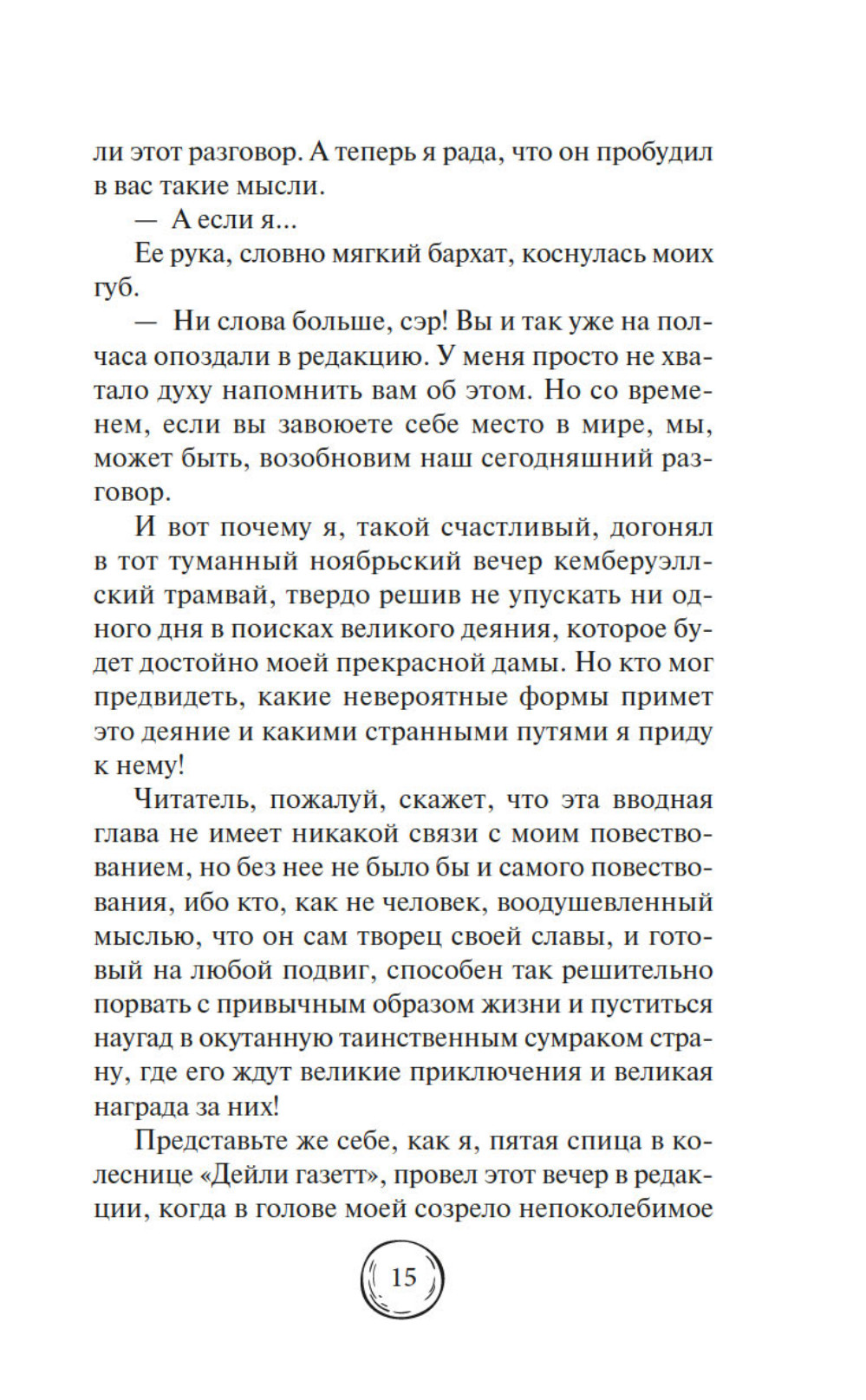 ли этот разговор. А теперь я рада, что он пробудил в вас такие мысли.

— А если я...

Ее рука, словно мягкий бархат, коснулась моих губ.

— Ни слова больше, сэр! Вы и так уже на полчаса опоздали в редакцию. У меня просто не хватало духу напомнить вам об этом. Но со временем, если вы завоюете себе место в мире, мы, может быть, возобновим наш сегодняшний разговор.

И вот почему я, такой счастливый, догонял в тот туманный ноябрьский вечер кемберуэллский трамвай, твердо решив не упускать ни одного дня в поисках великого деяния, которое будет достойно моей прекрасной дамы. Но кто мог предвидеть, какие невероятные формы примет это деяние и какими странными путями я приду к нему!

Читатель, пожалуй, скажет, что эта вводная глава не имеет никакой связи с моим повествованием, но без нее не было бы и самого повествования, ибо кто, как не человек, воодушевленный мыслью, что он сам творец своей славы, и готовый на любой подвиг, способен так решительно порвать с привычным образом жизни и пуститься наугад в окутанную таинственным сумраком страну, где его ждут великие приключения и великая награда за них!

Представьте же себе, как я, пятая спица в колеснице «Дейли газетт», провел этот вечер в редакции, когда в голове моей созрело непоколебимое

15